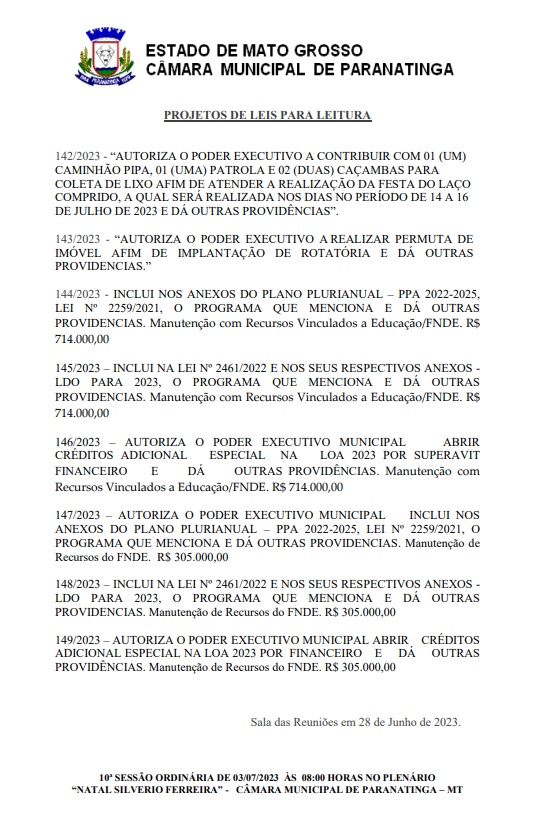 ESTADO DE MATO GROSSO
CÂMARA MUNICIPAL DE PARANATINGA

PROJETOS DE LEIS PARA LEITURA

142/2023 - "AUTORIZA O PODER EXECUTIVO A CONTRIBUIR COM 01 (UM) CAMINHÃO PIPA, 01 (UMA) PATROLA E 02 (DUAS) CAÇAMBAS PARA COLETA DE LIXO AFIM DE ATENDER A REALIZAÇÃO DA FESTA DO LAÇO COMPRIDO, A QUAL SERÁ REALIZADA NOS DIAS NO PERÍODO DE 14 A 16 DE JULHO DE 2023 E DÁ OUTRAS PROVIDÊNCIAS".

143/2023 - "AUTORIZA O PODER EXECUTIVO A REALIZAR PERMUTA DE IMÓVEL AFIM DE IMPLANTAÇÃO DE ROTATÓRIA E DÁ OUTRAS PROVIDENCIAS."

144/2023 - INCLUI NOS ANEXOS DO PLANO PLURIANUAL – PPA 2022-2025, LEI Nº 2259/2021, O PROGRAMA QUE MENCIONA E DÁ OUTRAS PROVIDENCIAS. Manutenção com Recursos Vinculados a Educação/FNDE. R$ 714.000,00

145/2023 – INCLUI NA LEI Nº 2461/2022 E NOS SEUS RESPECTIVOS ANEXOS - LDO PARA 2023, O PROGRAMA QUE MENCIONA E DÁ OUTRAS PROVIDENCIAS. Manutenção com Recursos Vinculados a Educação/FNDE. R$ 714.000,00

146/2023 – AUTORIZA O PODER EXECUTIVO MUNICIPAL ABRIR CRÉDITOS ADICIONAL ESPECIAL NA LOA 2023 POR SUPERAVIT FINANCEIRO E DÁ OUTRAS PROVIDÊNCIAS. Manutenção com Recursos Vinculados a Educação/FNDE. R$ 714.000,00

147/2023 – AUTORIZA O PODER EXECUTIVO MUNICIPAL INCLUI NOS ANEXOS DO PLANO PLURIANUAL – PPA 2022-2025, LEI Nº 2259/2021, O PROGRAMA QUE MENCIONA E DÁ OUTRAS PROVIDENCIAS. Manutenção de Recursos do FNDE. R$ 305.000,00

148/2023 – INCLUI NA LEI Nº 2461/2022 E NOS SEUS RESPECTIVOS ANEXOS - LDO PARA 2023, O PROGRAMA QUE MENCIONA E DÁ OUTRAS PROVIDENCIAS. Manutenção de Recursos do FNDE. R$ 305.000,00

149/2023 – AUTORIZA O PODER EXECUTIVO MUNICIPAL ABRIR CRÉDITOS ADICIONAL ESPECIAL NA LOA 2023 POR FINANCEIRO E DÁ OUTRAS PROVIDÊNCIAS. Manutenção de Recursos do FNDE. R$ 305.000,00

Sala das Reuniões em 28 de Junho de 2023.

10ª SESSÃO ORDINÁRIA DE 03/07/2023 ÀS 08:00 HORAS NO PLENÁRIO "NATAL SILVERIO FERREIRA" - CÂMARA MUNICIPAL DE PARANATINGA – MT